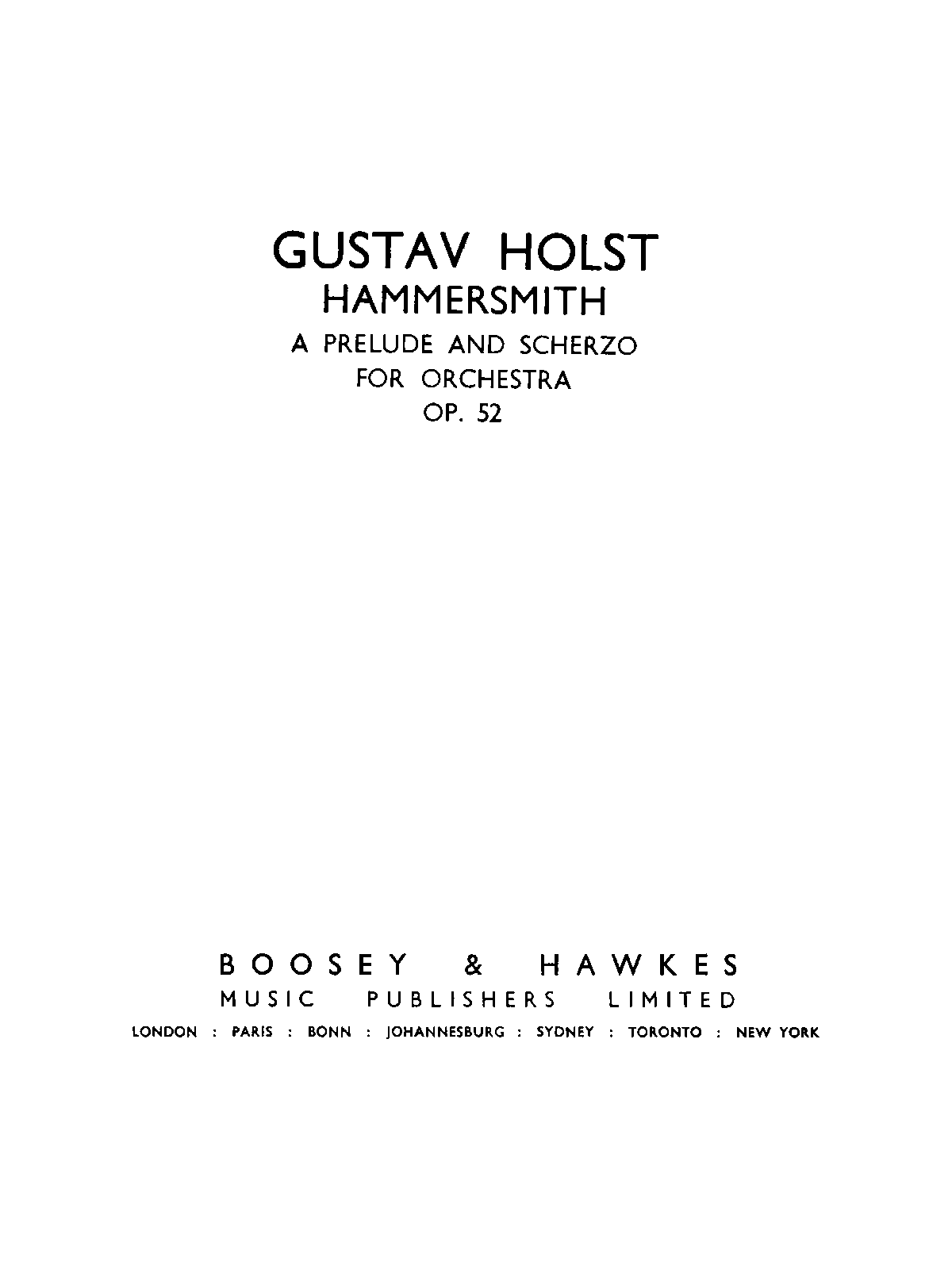 GUSTAV HOLST
HAMMERSMITH
A PRELUDE AND SCHERZO
FOR ORCHESTRA
OP. 52

BOOSEY & HAWKES
MUSIC PUBLISHERS LIMITED
LONDON : PARIS : BONN : JOHANNESBURG : SYDNEY : TORONTO : NEW YORK